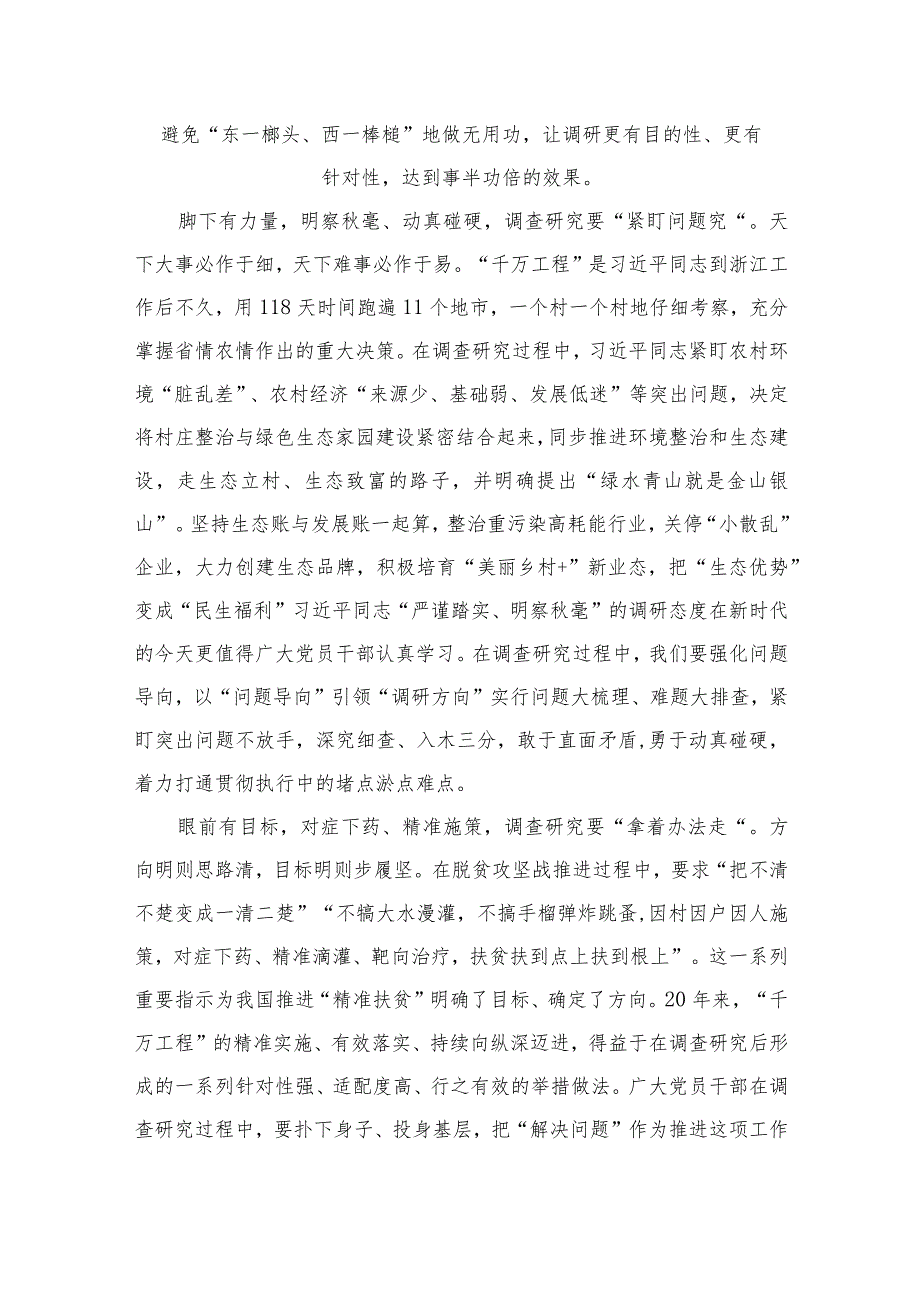 避免“东一榔头、西一棒槌”地做无用功，让调研更有目的性、更有针对性，达到事半功倍的效果。

脚下有力量，明察秋毫、动真碰硬，调查研究要“紧盯问题究“。天下大事必作于细，天下难事必作于易。“千万工程”是习近平同志到浙江工作后不久，用118天时间跑遍11个地市，一个村一个村地仔细考察，充分掌握省情农情作出的重大决策。在调查研究过程中，习近平同志紧盯农村环境“脏乱差”、农村经济“来源少、基础弱、发展低迷”等突出问题，决定将村庄整治与绿色生态家园建设紧密结合起来，同步推进环境整治和生态建设，走生态立村、生态致富的路子，并明确提出“绿水青山就是金山银山”。坚持生态账与发展账一起算，整治重污染高耗能行业，关停“小散乱”企业，大力创建生态品牌，积极培育“美丽乡村+”新业态，把“生态优势”变成“民生福利”习近平同志“严谨踏实、明察秋毫”的调研态度在新时代的今天更值得广大党员干部认真学习。在调查研究过程中，我们要强化问题导向，以“问题导向”引领“调研方向”实行问题大梳理、难题大排查，紧盯突出问题不放手，深究细查、入木三分，敢于直面矛盾,勇于动真碰硬，着力打通贯彻执行中的堵点淤点难点。

眼前有目标，对症下药、精准施策，调查研究要“拿着办法走“。方向明则思路清，目标明则步履坚。在脱贫攻坚战推进过程中，要求“把不清不楚变成一清二楚”“不犒大水漫灌，不搞手榴弹炸跳蚤,因村因户因人施策，对症下药、精准滴灌、靶向治疗，扶贫扶到点上扶到根上”。这一系列重要指示为我国推进“精准扶贫”明确了目标、确定了方向。20年来，“千万工程”的精准实施、有效落实、持续向纵深迈进，得益于在调查研究后形成的一系列针对性强、适配度高、行之有效的举措做法。广大党员干部在调查研究过程中，要扑下身子、投身基层，把“解决问题”作为推进这项工作